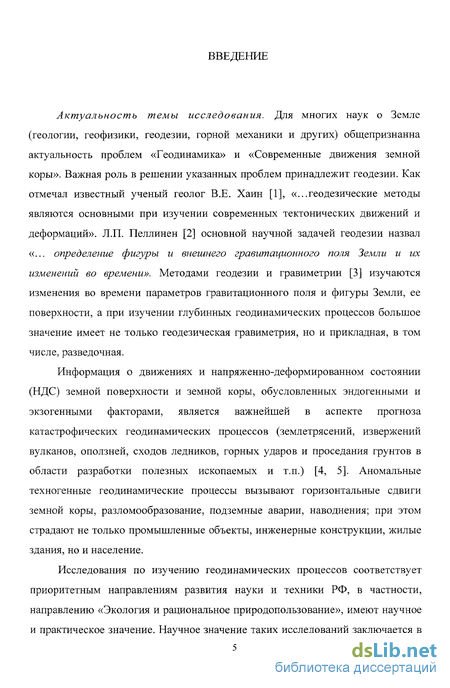 ВВЕДЕНИЕ

Актуальность темы исследования. Для многих наук о Земле (геологии, геофизики, геодезии, горной механики и других) общепризнанна актуальность проблем «Геодинамика» и «Современные движения земной коры». Важная роль в решении указанных проблем принадлежит геодезии. Как отмечал известный ученый геолог В.Е. Хаин [1], «...геодезические методы являются основными при изучении современных тектонических движений и деформаций». Л.П. Пеллинен [2] основной научной задачей геодезии назвал «... определение фигуры и внешнего гравитационного поля Земли и их изменений во времени». Методами геодезии и гравиметрии [3] изучаются изменения во времени параметров гравитационного поля и фигуры Земли, ее поверхности, а при изучении глубинных геодинамических процессов большое значение имеет не только геодезическая гравиметрия, но и прикладная, в том числе, разведочная.

Информация о движениях и напряженно-деформированном состоянии (НДС) земной поверхности и земной коры, обусловленных эндогенными и экзогенными факторами, является важнейшей в аспекте прогноза катастрофических геодинамических процессов (землетрясений, извержений вулканов, оползней, сходов ледников, горных ударов и проседания грунтов в области разработки полезных ископаемых и т.п.) [4, 5]. Аномальные техногенные геодинамические процессы вызывают горизонтальные сдвиги земной коры, разломообразование, подземные аварии, наводнения; при этом страдают не только промышленные объекты, инженерные конструкции, жилые здания, но и население.

Исследования по изучению геодинамических процессов соответствует приоритетным направлениям развития науки и техники РФ, в частности, направлению «Экология и рациональное природопользование», имеют научное и практическое значение. Научное значение таких исследований заключается в

5

dsLib.net
библиотека диссертаций